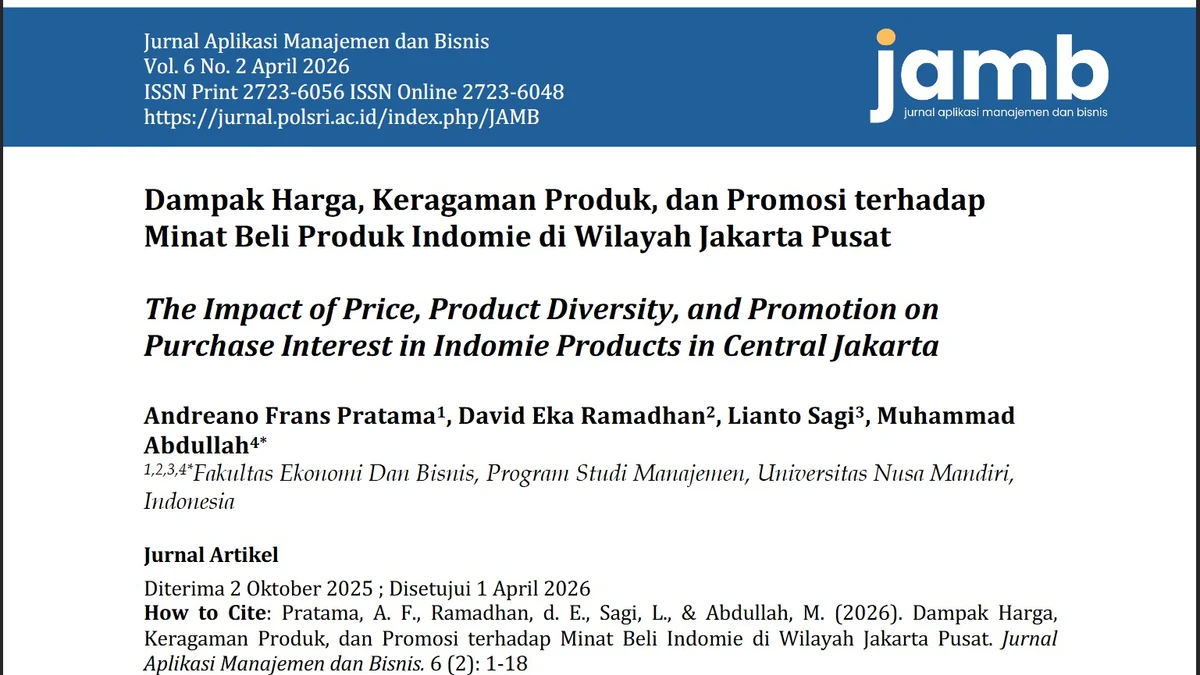 Jurnal Aplikasi Manajemen dan Bisnis
Vol. 6 No. 2 April 2026
ISSN Print 2723-6056 ISSN Online 2723-6048
https://jurnal.polsri.ac.id/index.php/JAMB

jamb
jurnal aplikasi manajemen dan bisnis

Dampak Harga, Keragaman Produk, dan Promosi terhadap Minat Beli Produk Indomie di Wilayah Jakarta Pusat

The Impact of Price, Product Diversity, and Promotion on Purchase Interest in Indomie Products in Central Jakarta

Andreano Frans Pratama$^{1}$, David Eka Ramadhan$^{2}$, Lianto Sagi$^{3}$, Muhammad Abdullah$^{4*}$
$^{1,2,3,4*}$Fakultas Ekonomi Dan Bisnis, Program Studi Manajemen, Universitas Nusa Mandiri, Indonesia

Jurnal Artikel

Diterima 2 Oktober 2025 ; Disetujui 1 April 2026
How to Cite: Pratama, A. F., Ramadhan, d. E., Sagi, L., & Abdullah, M. (2026). Dampak Harga, Keragaman Produk, dan Promosi terhadap Minat Beli Indomie di Wilayah Jakarta Pusat. Jurnal Aplikasi Manajemen dan Bisnis. 6 (2): 1-18